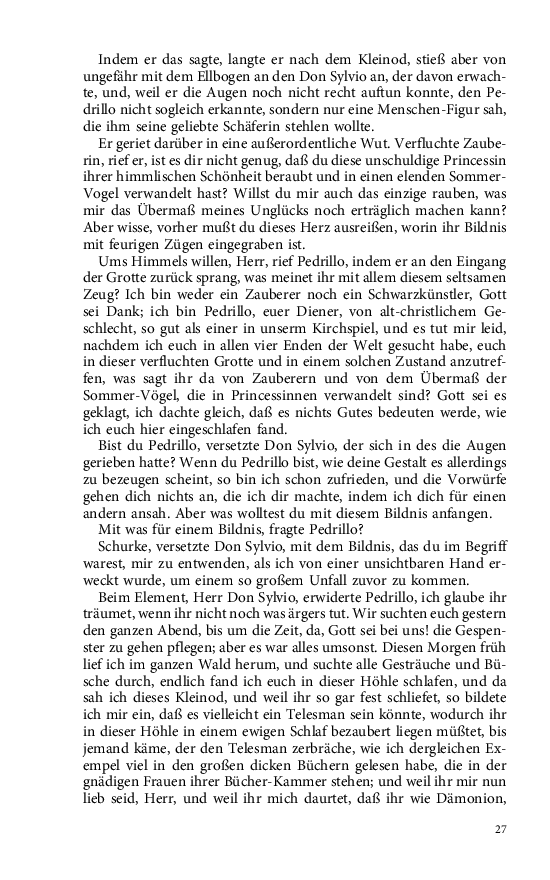 Indem er das sagte, langte er nach dem Kleinod, stieß aber von ungefähr mit dem Ellbogen an den Don Sylvio an, der davon erwachte, und, weil er die Augen noch nicht recht auftun konnte, den Pedrillo nicht sogleich erkannte, sondern nur eine Menschen-Figur sah, die ihm seine geliebte Schäferin stehlen wollte.

Er geriet darüber in eine außerordentliche Wut. Verfluchte Zauberin, rief er, ist es dir nicht genug, daß du diese unschuldige Princessin ihrer himmlischen Schönheit beraubt und in einen elenden Sommer-Vogel verwandelt hast? Willst du mir auch das einzige rauben, was mir das Übermaß meines Unglücks noch erträglich machen kann? Aber wisse, vorher mußt du dieses Herz ausreißen, worin ihr Bildnis mit feurigen Zügen eingegraben ist.

Ums Himmels willen, Herr, rief Pedrillo, indem er an den Eingang der Grotte zurück sprang, was meinet ihr mit allem diesem seltsamen Zeug? Ich bin weder ein Zauberer noch ein Schwarzkünstler, Gott sei Dank; ich bin Pedrillo, euer Diener, von alt-christlichem Geschlecht, so gut als einer in unserm Kirchspiel, und es tut mir leid, nachdem ich euch in allen vier Enden der Welt gesucht habe, euch in dieser verfluchten Grotte und in einem solchen Zustand anzutreffen, was sagt ihr da von Zauberern und von dem Übermaß der Sommer-Vögel, die in Princessinnen verwandelt sind? Gott sei es geklagt, ich dachte gleich, daß es nichts Gutes bedeuten werde, wie ich euch hier eingeschlafen fand.

Bist du Pedrillo, versetzte Don Sylvio, der sich in des die Augen gerieben hatte? Wenn du Pedrillo bist, wie deine Gestalt es allerdings zu bezeugen scheint, so bin ich schon zufrieden, und die Vorwürfe gehen dich nichts an, die ich dir machte, indem ich dich für einen andern ansah. Aber was wolltest du mit diesem Bildnis anfangen.

Mit was für einem Bildnis, fragte Pedrillo?

Schurke, versetzte Don Sylvio, mit dem Bildnis, das du im Begriff warest, mir zu entwenden, als ich von einer unsichtbaren Hand erweckt wurde, um einem so großem Unfall zuvor zu kommen.

Beim Element, Herr Don Sylvio, erwiderte Pedrillo, ich glaube ihr träumet, wenn ihr nicht noch was ärgers tut. Wir suchten euch gestern den ganzen Abend, bis um die Zeit, da, Gott sei bei uns! die Gespenster zu gehen pflegen; aber es war alles umsonst. Diesen Morgen früh lief ich im ganzen Wald herum, und suchte alle Gesträuche und Büsche durch, endlich fand ich euch in dieser Höhle schlafen, und da sah ich dieses Kleinod, und weil ihr so gar fest schliefet, so bildete ich mir ein, daß es vielleicht ein Telesman sein könnte, wodurch ihr in dieser Höhle in einem ewigen Schlaf bezaubert liegen müßtet, bis jemand käme, der den Telesman zerbräche, wie ich dergleichen Exempel viel in den großen dicken Büchern gelesen habe, die in der gnädigen Frauen ihrer Bücher-Kammer stehen; und weil ihr mir nun lieb seid, Herr, und weil ihr mich daurtet, daß ihr wie Dämonion,

27